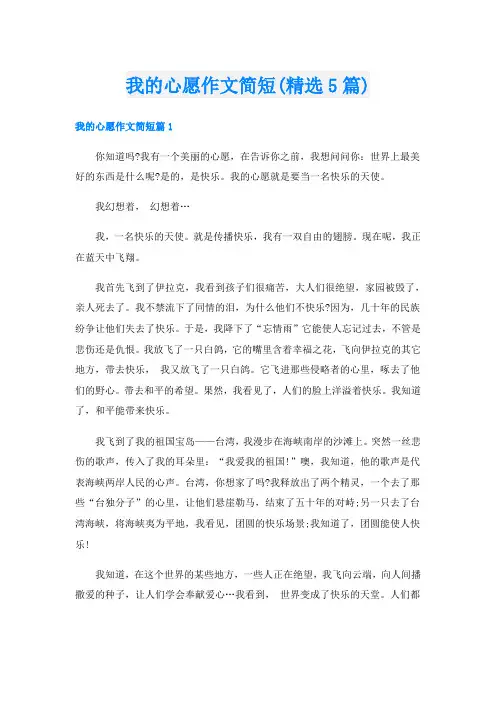 我的心愿作文简短(精选5篇)

我的心愿作文简短篇1

你知道吗?我有一个美丽的心愿，在告诉你之前，我想问问你：世界上最美好的东西是什么呢?是的，是快乐。我的心愿就是要当一名快乐的天使。

我幻想着， 幻想着…

我，一名快乐的天使。就是传播快乐，我有一双自由的翅膀。现在呢，我正在蓝天中飞翔。

我首先飞到了伊拉克，我看到孩子们很痛苦，大人们很绝望，家园被毁了，亲人死去了。我不禁流下了同情的泪，为什么他们不快乐?因为，几十年的民族纷争让他们失去了快乐。于是，我降下了“忘情雨”它能使人忘记过去，不管是悲伤还是仇恨。我放飞了一只白鸽，它的嘴里含着幸福之花，飞向伊拉克的其它地方，带去快乐， 我又放飞了一只白鸽。它飞进那些侵略者的心里，啄去了他们的野心。带去和平的希望。果然，我看见了，人们的脸上洋溢着快乐。我知道了，和平能带来快乐。

我飞到了我的祖国宝岛——台湾，我漫步在海峡南岸的沙滩上。突然一丝悲伤的歌声，传入了我的耳朵里：“我爱我的祖国!”噢，我知道，他的歌声是代表海峡两岸人民的心声。台湾，你想家了吗?我释放出了两个精灵，一个去了那些“台独分子”的心里，让他们悬崖勒马，结束了五十年的对峙;另一只去了台湾海峡，将海峡夷为平地，我看见，团圆的快乐场景;我知道了，团圆能使人快乐!

我知道，在这个世界的某些地方，一些人正在绝望，我飞向云端，向人间播撒爱的种子，让人们学会奉献爱心…我看到， 世界变成了快乐的天堂。人们都